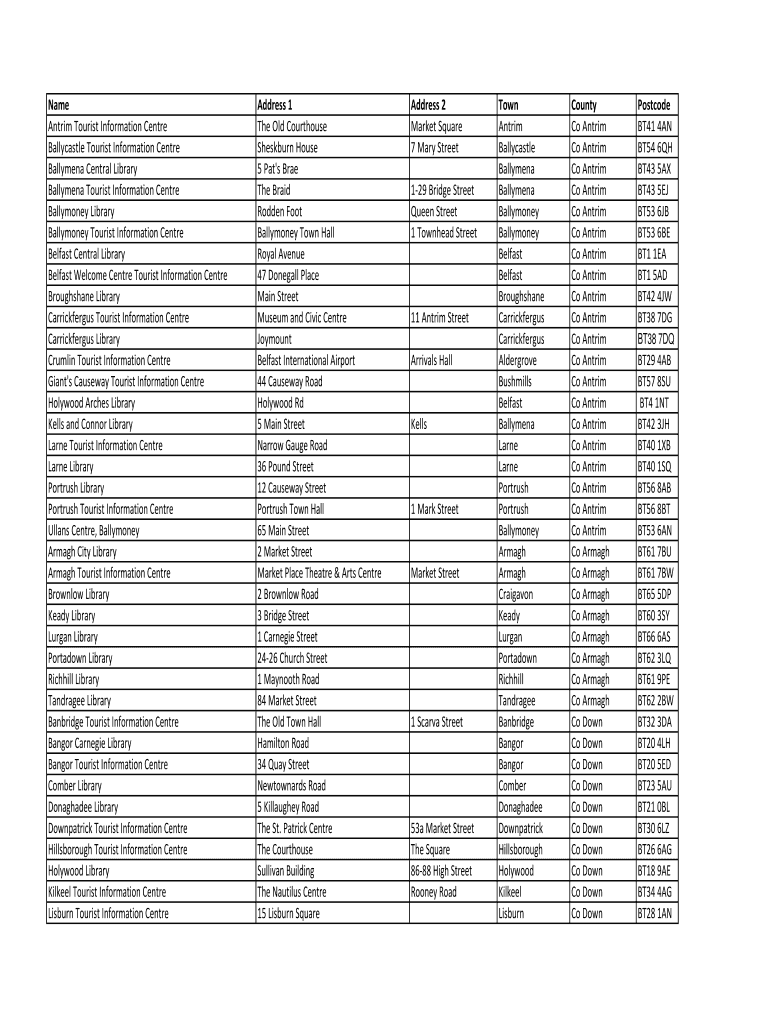 | Name | Address 1 | Address 2 | Town | County | Postcode |
|---|---|---|---|---|---|
| Antrim Tourist Information Centre | The Old Courthouse | Market Square | Antrim | Co Antrim | BT41 4AN |
| Ballycastle Tourist Information Centre | Sheskburn House | 7 Mary Street | Ballycastle | Co Antrim | BT54 6QH |
| Ballymena Central Library | 5 Pat's Brae | | Ballymena | Co Antrim | BT43 5AX |
| Ballymena Tourist Information Centre | The Braid | 1-29 Bridge Street | Ballymena | Co Antrim | BT43 5EJ |
| Ballymoney Library | Rodden Foot | Queen Street | Ballymoney | Co Antrim | BT53 6JB |
| Ballymoney Tourist Information Centre | Ballymoney Town Hall | 1 Townhead Street | Ballymoney | Co Antrim | BT53 6BE |
| Belfast Central Library | Royal Avenue | | Belfast | Co Antrim | BT1 1EA |
| Belfast Welcome Centre Tourist Information Centre | 47 Donegall Place | | Belfast | Co Antrim | BT1 5AD |
| Broughshane Library | Main Street | | Broughshane | Co Antrim | BT42 4JW |
| Carrickfergus Tourist Information Centre | Museum and Civic Centre | 11 Antrim Street | Carrickfergus | Co Antrim | BT38 7DG |
| Carrickfergus Library | Joymount | | Carrickfergus | Co Antrim | BT38 7DQ |
| Crumlin Tourist Information Centre | Belfast International Airport | Arrivals Hall | Aldergrove | Co Antrim | BT29 4AB |
| Giant's Causeway Tourist Information Centre | 44 Causeway Road | | Bushmills | Co Antrim | BT57 8SU |
| Holywood Arches Library | Holywood Rd | | Belfast | Co Antrim | BT4 1NT |
| Kells and Connor Library | 5 Main Street | Kells | Ballymena | Co Antrim | BT42 3JH |
| Larne Tourist Information Centre | Narrow Gauge Road | | Larne | Co Antrim | BT40 1XB |
| Larne Library | 36 Pound Street | | Larne | Co Antrim | BT40 1SQ |
| Portrush Library | 12 Causeway Street | | Portrush | Co Antrim | BT56 8AB |
| Portrush Tourist Information Centre | Portrush Town Hall | 1 Mark Street | Portrush | Co Antrim | BT56 8BT |
| Ullans Centre, Ballymoney | 65 Main Street | | Ballymoney | Co Antrim | BT53 6AN |
| Armagh City Library | 2 Market Street | | Armagh | Co Armagh | BT61 7BU |
| Armagh Tourist Information Centre | Market Place Theatre & Arts Centre | Market Street | Armagh | Co Armagh | BT61 7BW |
| Brownlow Library | 2 Brownlow Road | | Craigavon | Co Armagh | BT65 5DP |
| Keady Library | 3 Bridge Street | | Keady | Co Armagh | BT60 3SY |
| Lurgan Library | 1 Carnegie Street | | Lurgan | Co Armagh | BT66 6AS |
| Portadown Library | 24-26 Church Street | | Portadown | Co Armagh | BT62 3LQ |
| Richhill Library | 1 Maynooth Road | | Richhill | Co Armagh | BT61 9PE |
| Tandragee Library | 84 Market Street | | Tandragee | Co Armagh | BT62 2BW |
| Banbridge Tourist Information Centre | The Old Town Hall | 1 Scarva Street | Banbridge | Co Down | BT32 3DA |
| Bangor Carnegie Library | Hamilton Road | | Bangor | Co Down | BT20 4LH |
| Bangor Tourist Information Centre | 34 Quay Street | | Bangor | Co Down | BT20 5ED |
| Comber Library | Newtownards Road | | Comber | Co Down | BT23 5AU |
| Donaghadee Library | 5 Killaughey Road | | Donaghadee | Co Down | BT21 0BL |
| Downpatrick Tourist Information Centre | The St. Patrick Centre | 53a Market Street | Downpatrick | Co Down | BT30 6LZ |
| Hillsborough Tourist Information Centre | The Courthouse | The Square | Hillsborough | Co Down | BT26 6AG |
| Holywood Library | Sullivan Building | 86-88 High Street | Holywood | Co Down | BT18 9AE |
| Kilkeel Tourist Information Centre | The Nautilus Centre | Rooney Road | Kilkeel | Co Down | BT34 4AG |
| Lisburn Tourist Information Centre | 15 Lisburn Square | | Lisburn | Co Down | BT28 1AN |